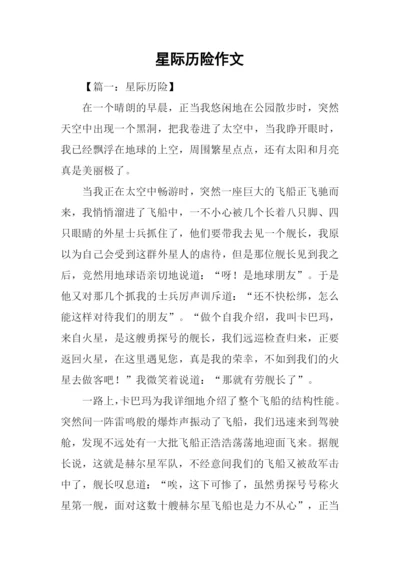 星际历险作文

【篇一：星际历险】

在一个晴朗的早晨，正当我悠闲地在公园散步时，突然天空中出现一个黑洞，把我卷进了太空中，当我睁开眼时，我已经飘浮在地球的上空，周围繁星点点，还有太阳和月亮真是美丽极了。

当我正在太空中畅游时，突然一座巨大的飞船正飞驰而来，我悄悄溜进了飞船中，一不小心被几个长着八只脚、四只眼睛的外星士兵抓住了，他们要带我去见一个舰长，我原以为自己会受到这群外星人的虐待，但是那位舰长见到我之后，竟然用地球语亲切地说道：“呀！是地球朋友”。于是他又对那几个抓我的士兵厉声训斥道：“还不快松绑，怎么能这样对待我们的朋友”。“做个自我介绍，我叫卡巴玛，来自火星，是这艘勇探号的舰长，我们远巡检查归来，正要返回火星，在这里遇见您，真是我的荣幸，不如到我们的火星去做客吧！”我微笑着说道：“那就有劳舰长了”。

一路上，卡巴玛为我详细地介绍了整个飞船的结构性能。突然间一阵雷鸣般的爆炸声振动了飞船，我们迅速来到驾驶舱，发现不远处有一大批飞船正浩浩荡荡地迎面飞来。据舰长说，这就是赫尔星军队，不经意间我们的飞船又被敌军击中了，舰长叹息道：“唉，这下可惨了，虽然勇探号号称火星第一舰，面对这数十艘赫尔星飞船也是力不从心”，正当